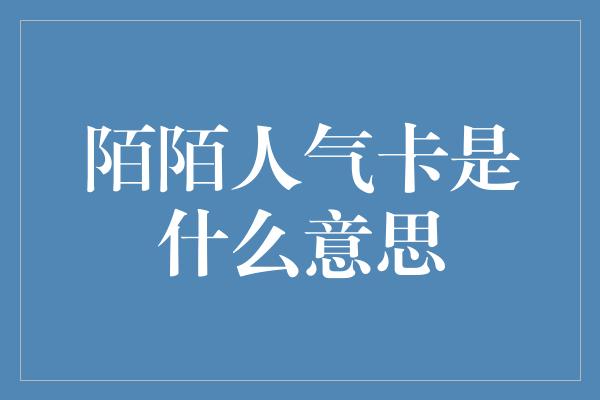 陌陌人气卡是什么意思